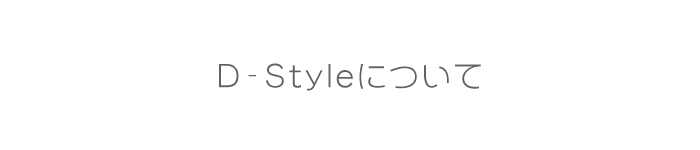 D-Styleについて